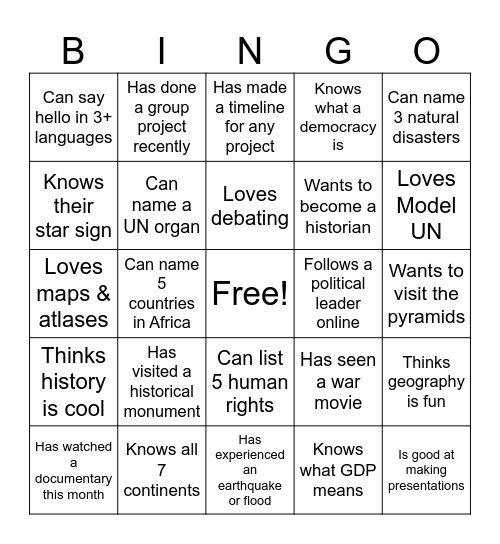 | B | I | N | G | O |
|---|---|---|---|---|
| Can say hello in 3+ languages | Has done a group project recently | Has made a timeline for any project | Knows what a democracy is | Can name 3 natural disasters |
| Knows their star sign | Can name a UN organ | Loves debating | Wants to become a historian | Loves Model UN |
| Loves maps & atlases | Can name 5 countries in Africa | Free! | Follows a political leader online | Wants to visit the pyramids |
| Thinks history is cool | Has visited a historical monument | Can list 5 human rights | Has seen a war movie | Thinks geography is fun |
| Has watched a documentary this month | Knows all 7 continents | Has experienced an earthquake or flood | Knows what GDP means | Is good at making presentations |